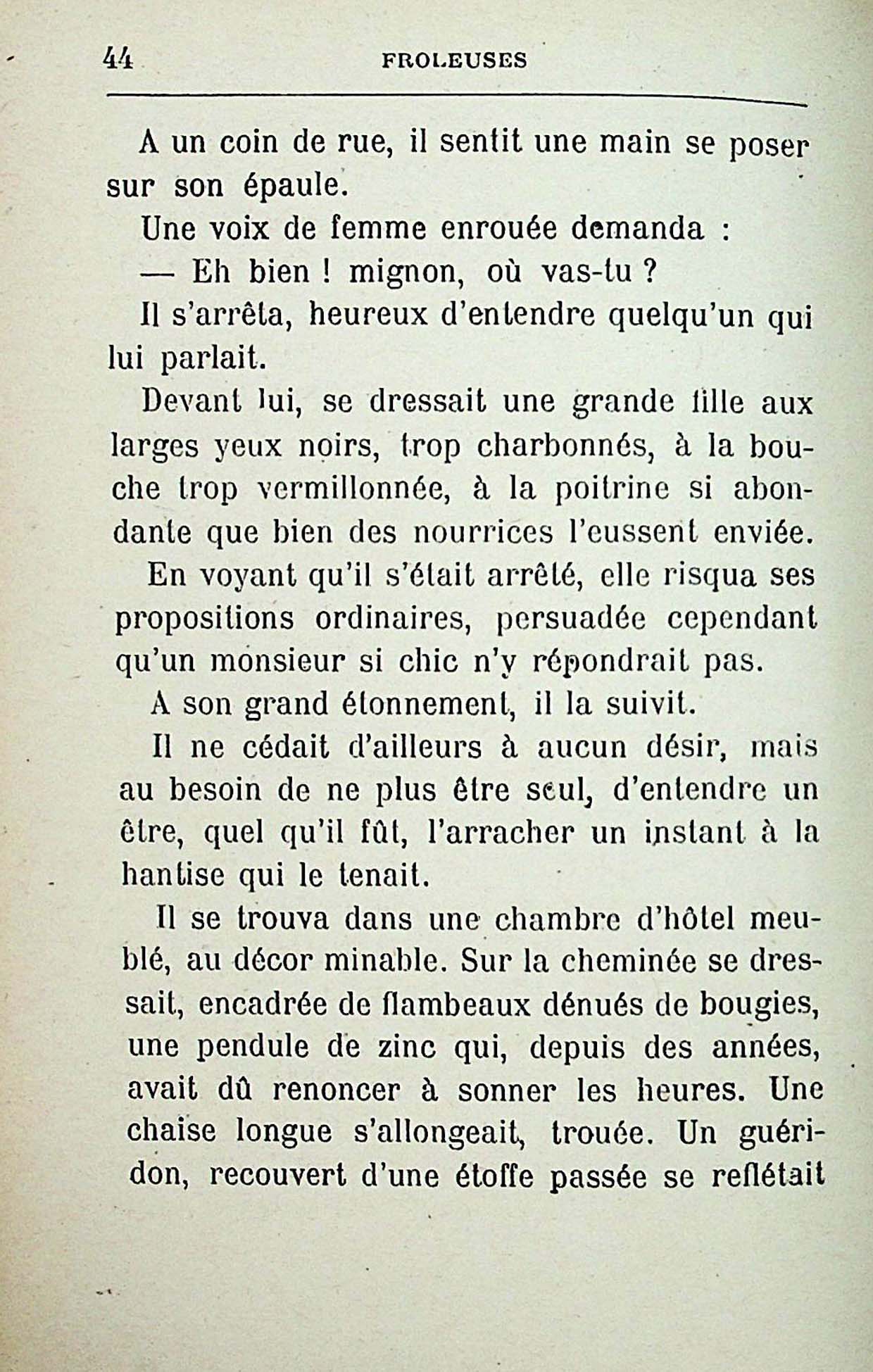 44 FROLEUSES

A un coin de rue, il sentit une main se poser sur son épaule.

Une voix de femme enrouée demanda :

— Eh bien ! mignon, où vas-tu ?

Il s'arrêta, heureux d'entendre quelqu'un qui lui parlait.

Devant lui, se dressait une grande fille aux larges yeux noirs, trop charbonnés, à la bouche trop vermillonnée, à la poitrine si abondante que bien des nourrices l'eussent enviée.

En voyant qu'il s'était arrêté, elle risqua ses propositions ordinaires, persuadée cependant qu'un monsieur si chic n'y répondrait pas.

A son grand étonnement, il la suivit.

Il ne cédait d'ailleurs à aucun désir, mais au besoin de ne plus être seul, d'entendre un être, quel qu'il fût, l'arracher un instant à la hantise qui le tenait.

Il se trouva dans une chambre d'hôtel meublé, au décor minable. Sur la cheminée se dressait, encadrée de flambeaux dénués de bougies, une pendule de zinc qui, depuis des années, avait dû renoncer à sonner les heures. Une chaise longue s'allongeait, trouée. Un guéridon, recouvert d'une étoffe passée se reflétait